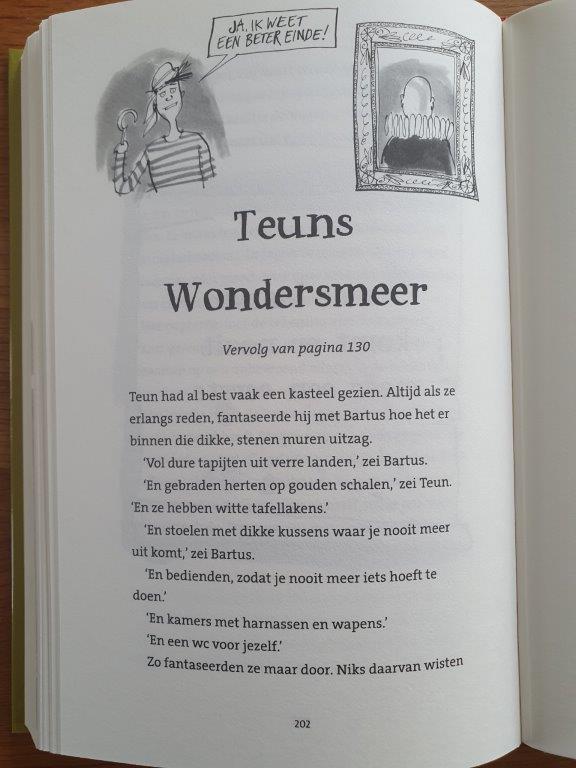 JA, IK WEET EEN BETER EINDE!

Teuns Wondersmeer

Vervolg van pagina 130

Teun had al best vaak een kasteel gezien. Altijd als ze erlangs reden, fantaseerde hij met Bartus hoe het er binnen die dikke, stenen muren uitzag.

'Vol dure tapijten uit verre landen,' zei Bartus.

'En gebraden herten op gouden schalen,' zei Teun. 'En ze hebben witte tafellakens.'

'En stoelen met dikke kussens waar je nooit meer uit komt,' zei Bartus.

'En bedienden, zodat je nooit meer iets hoeft te doen.'

'En kamers met harnassen en wapens.'

'En een wc voor jezelf.'

Zo fantaseerden ze maar door. Niks daarvan wisten

202